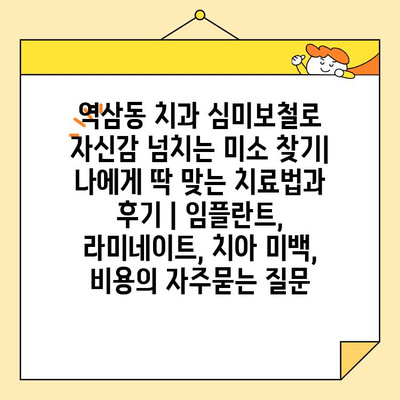 역삼동 치과 심미보철로 자신감 넘치는 미소 찾기| 나에게 딱 맞는 치료법과 후기 | 임플란트, 라미네이트, 치아 미백, 비용의 자주묻는 질문